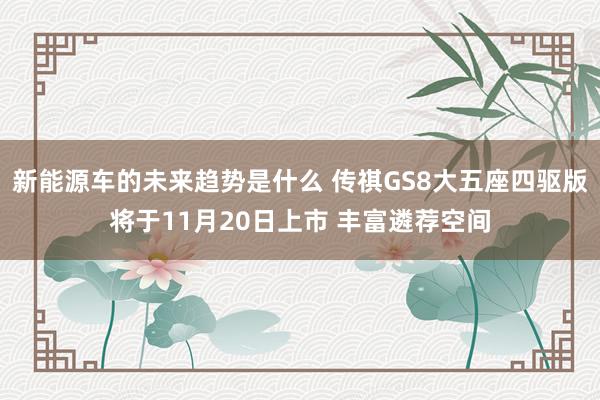 新能源车的未来趋势是什么 传祺GS8大五座四驱版将于11月20日上市 丰富遴荐空间